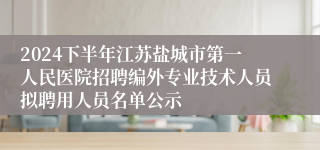 2024下半年江苏盐城市第一人民医院招聘编外专业技术人员拟聘用人员名单公示